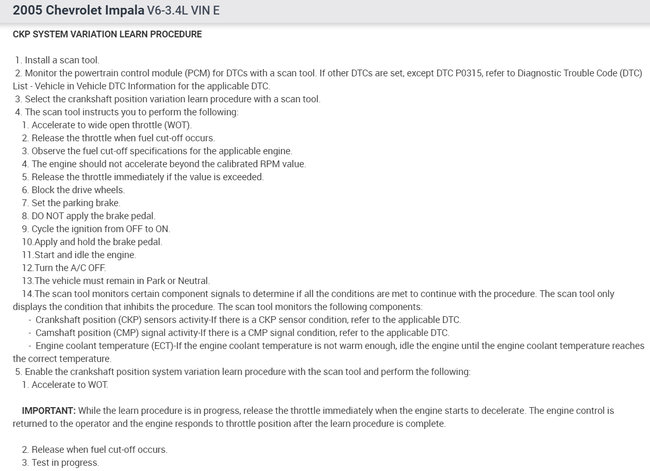 2005 Chevrolet Impala V6-3.4L VIN E

CKP SYSTEM VARIATION LEARN PROCEDURE

1. Install a scan tool.
2. Monitor the powertrain control module (PCM) for DTCs with a scan tool. If other DTCs are set, except DTC P0315, refer to Diagnostic Trouble Code (DTC) List - Vehicle in Vehicle DTC Information for the applicable DTC.
3. Select the crankshaft position variation learn procedure with a scan tool.
4. The scan tool instructs you to perform the following:
1. Accelerate to wide open throttle (WOT).
2. Release the throttle when fuel cut-off occurs.
3. Observe the fuel cut-off specifications for the applicable engine.
4. The engine should not accelerate beyond the calibrated RPM value.
5. Release the throttle immediately if the value is exceeded.
6. Block the drive wheels.
7. Set the parking brake.
8. DO NOT apply the brake pedal.
9. Cycle the ignition from OFF to ON.
10. Apply and hold the brake pedal.
11. Start and idle the engine.
12. Turn the A/C OFF.
13. The vehicle must remain in Park or Neutral.
14. The scan tool monitors certain component signals to determine if all the conditions are met to continue with the procedure. The scan tool only displays the condition that inhibits the procedure. The scan tool monitors the following components:
- Crankshaft position (CKP) sensors activity-If there is a CKP sensor condition, refer to the applicable DTC.
- Camshaft position (CMP) signal activity-If there is a CMP signal condition, refer to the applicable DTC.
- Engine coolant temperature (ECT)-If the engine coolant temperature is not warm enough, idle the engine until the engine coolant temperature reaches the correct temperature.
5. Enable the crankshaft position system variation learn procedure with the scan tool and perform the following:
1. Accelerate to WOT.

IMPORTANT: While the learn procedure is in progress, release the throttle immediately when the engine starts to decelerate. The engine control is returned to the operator and the engine responds to throttle position after the learn procedure is complete.

2. Release when fuel cut-off occurs.
3. Test in progress.